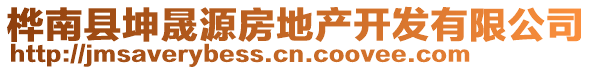 桦南县坤晟源房地产开发有限公司
http://jmsaverybess.cn.coovee.com